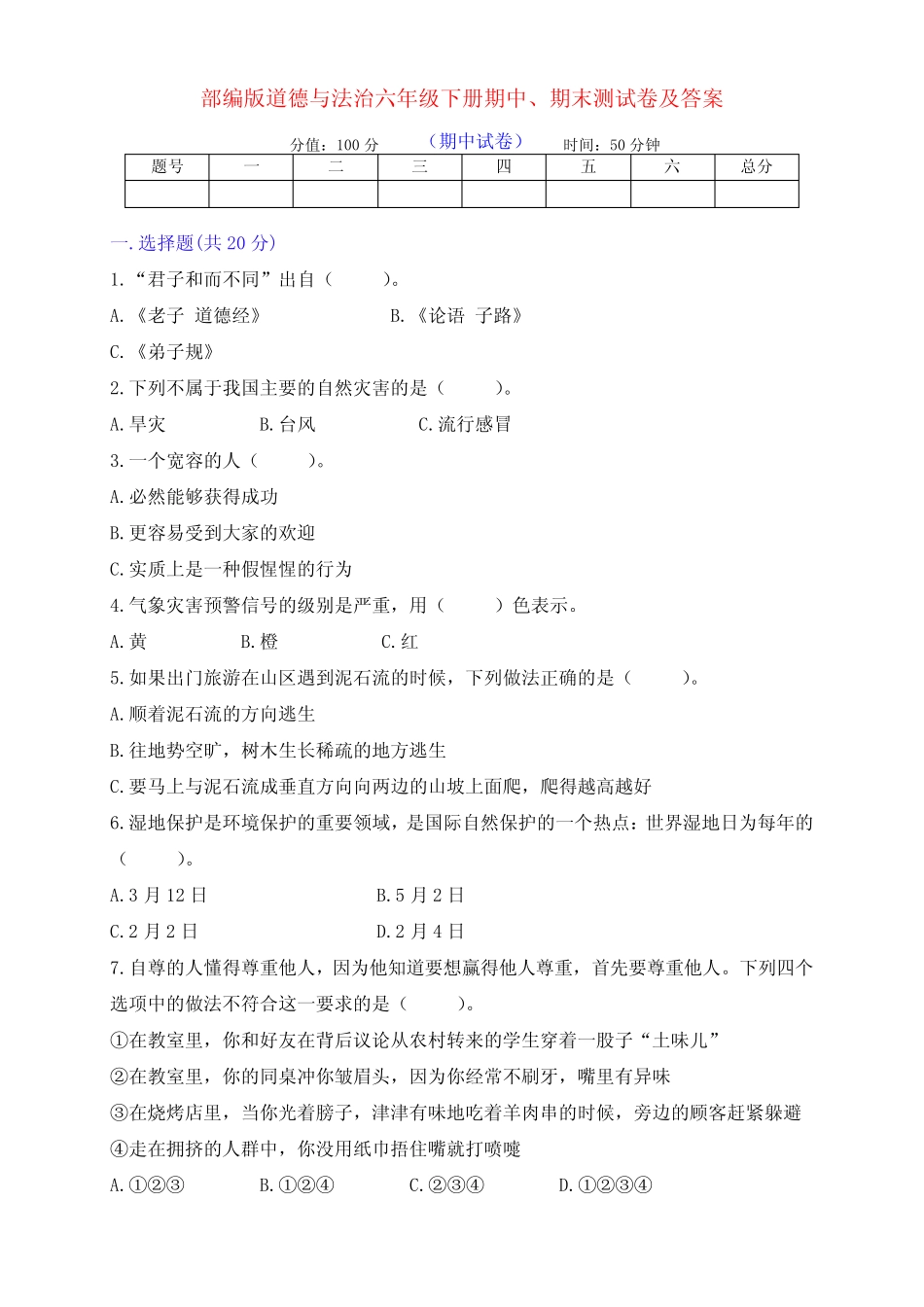 部编版道德与法治六年级下册期中、期末测试卷及答案

分值：100 分　（期中试卷）　时间：50 分钟

| 题号 | 一 | 二 | 三 | 四 | 五 | 六 | 总分 |
|---|---|---|---|---|---|---|---|
| | | | | | | | |

一.选择题(共 20 分)

1.“君子和而不同”出自（　　）。

A.《老子 道德经》　B.《论语 子路》

C.《弟子规》

2.下列不属于我国主要的自然灾害的是（　　）。

A.旱灾　B.台风　C.流行感冒

3.一个宽容的人（　　）。

A.必然能够获得成功

B.更容易受到大家的欢迎

C.实质上是一种假惺惺的行为

4.气象灾害预警信号的级别是严重，用（　　）色表示。

A.黄　B.橙　C.红

5.如果出门旅游在山区遇到泥石流的时候，下列做法正确的是（　　）。

A.顺着泥石流的方向逃生

B.往地势空旷，树木生长稀疏的地方逃生

C.要马上与泥石流成垂直方向向两边的山坡上面爬，爬得越高越好

6.湿地保护是环境保护的重要领域，是国际自然保护的一个热点：世界湿地日为每年的（　　）。

A.3 月 12 日　B.5 月 2 日

C.2 月 2 日　D.2 月 4 日

7.自尊的人懂得尊重他人，因为他知道要想赢得他人尊重，首先要尊重他人。下列四个选项中的做法不符合这一要求的是（　　）。

①在教室里，你和好友在背后议论从农村转来的学生穿着一股子“土味儿”

②在教室里，你的同桌冲你皱眉头，因为你经常不刷牙，嘴里有异味

③在烧烤店里，当你光着膀子，津津有味地吃着羊肉串的时候，旁边的顾客赶紧躲避

④走在拥挤的人群中，你没用纸巾捂住嘴就打喷嚏

A.①②③　B.①②④　C.②③④　D.①②③④